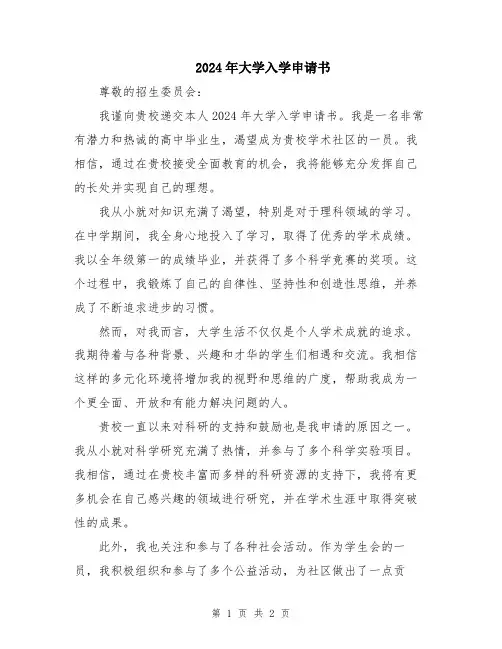 2024年大学入学申请书

尊敬的招生委员会：

我谨向贵校递交本人2024年大学入学申请书。我是一名非常有潜力和热诚的高中毕业生，渴望成为贵校学术社区的一员。我相信，通过在贵校接受全面教育的机会，我将能够充分发挥自己的长处并实现自己的理想。

我从小就对知识充满了渴望，特别是对于理科领域的学习。在中学期间，我全身心地投入了学习，取得了优秀的学术成绩。我以全年级第一的成绩毕业，并获得了多个科学竞赛的奖项。这个过程中，我锻炼了自己的自律性、坚持性和创造性思维，并养成了不断追求进步的习惯。

然而，对我而言，大学生活不仅仅是个人学术成就的追求。我期待着与各种背景、兴趣和才华的学生们相遇和交流。我相信这样的多元化环境将增加我的视野和思维的广度，帮助我成为一个更全面、开放和有能力解决问题的人。

贵校一直以来对科研的支持和鼓励也是我申请的原因之一。我从小就对科学研究充满了热情，并参与了多个科学实验项目。我相信，通过在贵校丰富而多样的科研资源的支持下，我将有更多机会在自己感兴趣的领域进行研究，并在学术生涯中取得突破性的成果。

此外，我也关注和参与了各种社会活动。作为学生会的一员，我积极组织和参与了多个公益活动，为社区做出了一点贡

第 1 页 共 2 页